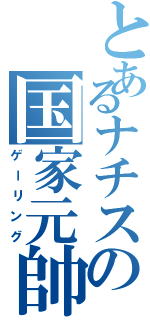 とあるナチスの国家元帥

ゲーリング